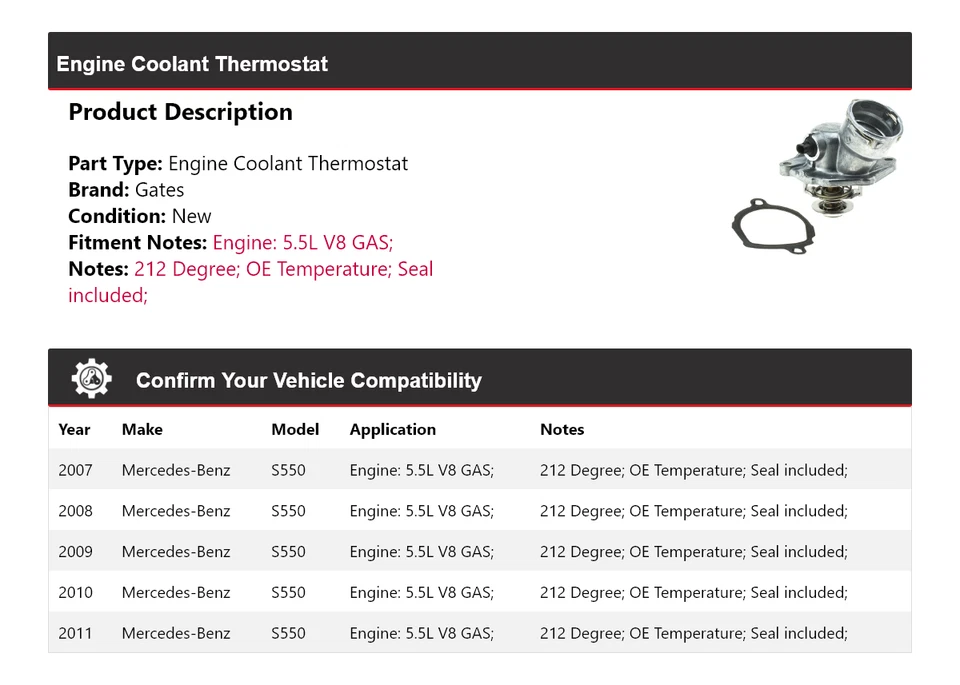 Engine Coolant Thermostat

Product Description

Part Type: Engine Coolant Thermostat
Brand: Gates
Condition: New
Fitment Notes: Engine: 5.5L V8 GAS;
Notes: 212 Degree; OE Temperature; Seal included;

Confirm Your Vehicle Compatibility

| Year | Make | Model | Application | Notes |
|---|---|---|---|---|
| 2007 | Mercedes-Benz | S550 | Engine: 5.5L V8 GAS; | 212 Degree; OE Temperature; Seal included; |
| 2008 | Mercedes-Benz | S550 | Engine: 5.5L V8 GAS; | 212 Degree; OE Temperature; Seal included; |
| 2009 | Mercedes-Benz | S550 | Engine: 5.5L V8 GAS; | 212 Degree; OE Temperature; Seal included; |
| 2010 | Mercedes-Benz | S550 | Engine: 5.5L V8 GAS; | 212 Degree; OE Temperature; Seal included; |
| 2011 | Mercedes-Benz | S550 | Engine: 5.5L V8 GAS; | 212 Degree; OE Temperature; Seal included; |